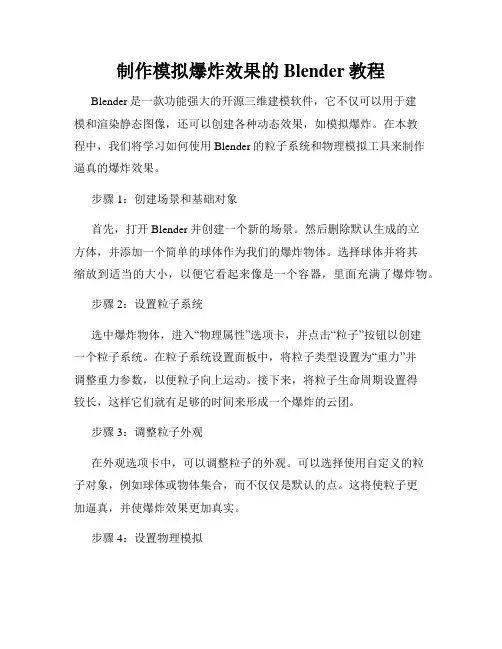 制作模拟爆炸效果的 Blender 教程

Blender 是一款功能强大的开源三维建模软件，它不仅可以用于建模和渲染静态图像，还可以创建各种动态效果，如模拟爆炸。在本教程中，我们将学习如何使用 Blender 的粒子系统和物理模拟工具来制作逼真的爆炸效果。

步骤 1：创建场景和基础对象

首先，打开 Blender 并创建一个新的场景。然后删除默认生成的立方体，并添加一个简单的球体作为我们的爆炸物体。选择球体并将其缩放到适当的大小，以便它看起来像是一个容器，里面充满了爆炸物。

步骤 2：设置粒子系统

选中爆炸物体，进入“物理属性”选项卡，并点击“粒子”按钮以创建一个粒子系统。在粒子系统设置面板中，将粒子类型设置为“重力”并调整重力参数，以便粒子向上运动。接下来，将粒子生命周期设置得较长，这样它们就有足够的时间来形成一个爆炸的云团。

步骤 3：调整粒子外观

在外观选项卡中，可以调整粒子的外观。可以选择使用自定义的粒子对象，例如球体或物体集合，而不仅仅是默认的点。这将使粒子更加逼真，并使爆炸效果更加真实。

步骤 4：设置物理模拟